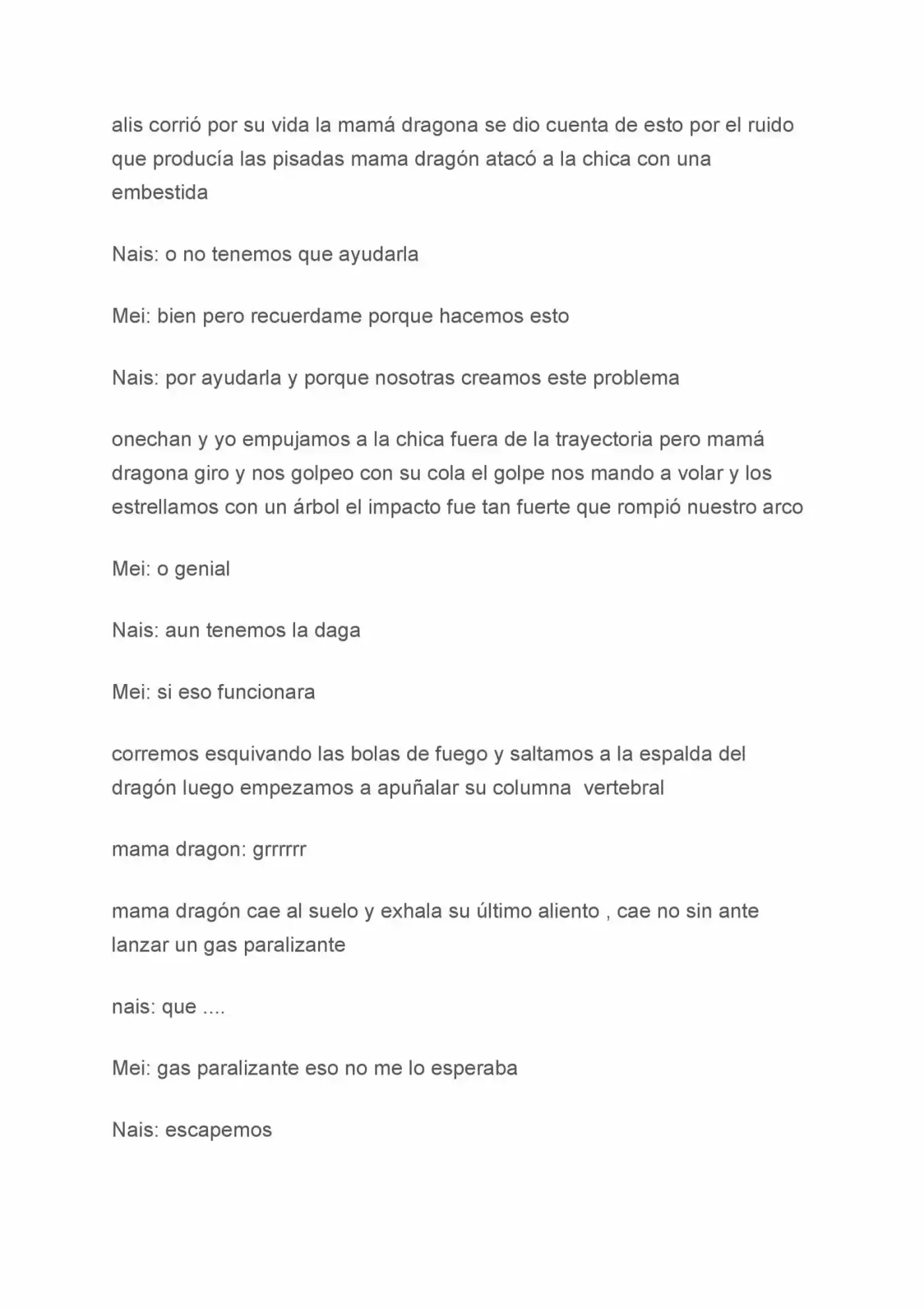 alis corrió por su vida la mamá dragona se dio cuenta de esto por el ruido que producía las pisadas mama dragón atacó a la chica con una embestida

Nais: o no tenemos que ayudarla

Mei: bien pero recuerdame porque hacemos esto

Nais: por ayudarla y porque nosotras creamos este problema

onechan y yo empujamos a la chica fuera de la trayectoria pero mamá dragona giro y nos golpeo con su cola el golpe nos mando a volar y los estrellamos con un árbol el impacto fue tan fuerte que rompió nuestro arco

Mei: o genial

Nais: aun tenemos la daga

Mei: si eso funcionara

corremos esquivando las bolas de fuego y saltamos a la espalda del dragón luego empezamos a apuñalar su columna  vertebral

mama dragon: grrrrrr

mama dragón cae al suelo y exhala su último aliento , cae no sin ante lanzar un gas paralizante

nais: que ....

Mei: gas paralizante eso no me lo esperaba

Nais: escapemos